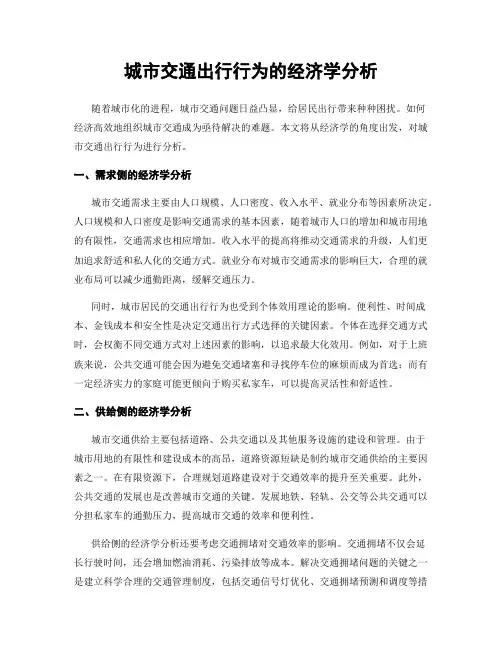 城市交通出行行为的经济学分析

随着城市化的进程，城市交通问题日益凸显，给居民出行带来种种困扰。如何经济高效地组织城市交通成为亟待解决的难题。本文将从经济学的角度出发，对城市交通出行行为进行分析。

一、需求侧的经济学分析

城市交通需求主要由人口规模、人口密度、收入水平、就业分布等因素所决定。人口规模和人口密度是影响交通需求的基本因素，随着城市人口的增加和城市用地的有限性，交通需求也相应增加。收入水平的提高将推动交通需求的升级，人们更加追求舒适和私人化的交通方式。就业分布对城市交通需求的影响巨大，合理的就业布局可以减少通勤距离，缓解交通压力。

同时，城市居民的交通出行行为也受到个体效用理论的影响。便利性、时间成本、金钱成本和安全性是决定交通出行方式选择的关键因素。个体在选择交通方式时，会权衡不同交通方式对上述因素的影响，以追求最大化效用。例如，对于上班族来说，公共交通可能会因为避免交通堵塞和寻找停车位的麻烦而成为首选；而有一定经济实力的家庭可能更倾向于购买私家车，可以提高灵活性和舒适性。

二、供给侧的经济学分析

城市交通供给主要包括道路、公共交通以及其他服务设施的建设和管理。由于城市用地的有限性和建设成本的高昂，道路资源短缺是制约城市交通供给的主要因素之一。在有限资源下，合理规划道路建设对于交通效率的提升至关重要。此外，公共交通的发展也是改善城市交通的关键。发展地铁、轻轨、公交等公共交通可以分担私家车的通勤压力，提高城市交通的效率和便利性。

供给侧的经济学分析还要考虑交通拥堵对交通效率的影响。交通拥堵不仅会延长行驶时间，还会增加燃油消耗、污染排放等成本。解决交通拥堵问题的关键之一是建立科学合理的交通管理制度，包括交通信号灯优化、交通拥堵预测和调度等措